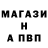 МАГАЗИ
Н
А ПВП